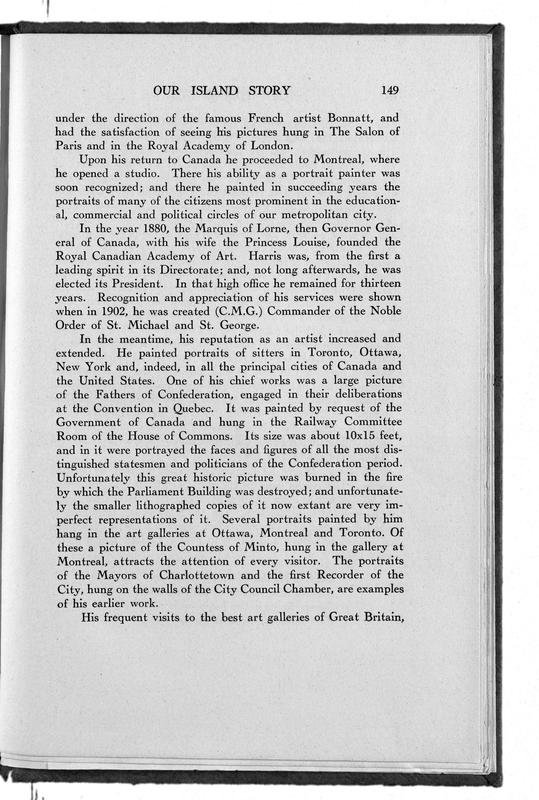 OUR ISLAND STORY 149

under the direction of the famous French artist Bonnatt, and had the satisfaction of seeing his pictures hung in The Salon of Paris and in the Royal Academy of London.

Upon his return to Canada he proceeded to Montreal, where he opened a studio. There his ability as a portrait painter was soon recognized; and there he painted in succeeding years the portraits of many of the citizens most prominent in the educational, commercial and political circles of our metropolitan city.

In the year 1880, the Marquis of Lorne, then Governor General of Canada, with his wife the Princess Louise, founded the Royal Canadian Academy of Art. Harris was, from the first a leading spirit in its Directorate; and, not long afterwards, he was elected its President. In that high office he remained for thirteen years. Recognition and appreciation of his services were shown when in 1902, he was created (C.M.G.) Commander of the Noble Order of St. Michael and St. George.

In the meantime, his reputation as an artist increased and extended. He painted portraits of sitters in Toronto, Ottawa, New York and, indeed, in all the principal cities of Canada and the United States. One of his chief works was a large picture of the Fathers of Confederation, engaged in their deliberations at the Convention in Quebec. It was painted by request of the Government of Canada and hung in the Railway Committee Room of the House of Commons. Its size was about 10x15 feet, and in it were portrayed the faces and figures of all the most distinguished statesmen and politicians of the Confederation period. Unfortunately this great historic picture was burned in the fire by which the Parliament Building was destroyed; and unfortunately the smaller lithographed copies of it now extant are very imperfect representations of it. Several portraits painted by him hang in the art galleries at Ottawa, Montreal and Toronto. Of these a picture of the Countess of Minto, hung in the gallery at Montreal, attracts the attention of every visitor. The portraits of the Mayors of Charlottetown and the first Recorder of the City, hung on the walls of the City Council Chamber, are examples of his earlier work.

His frequent visits to the best art galleries of Great Britain,